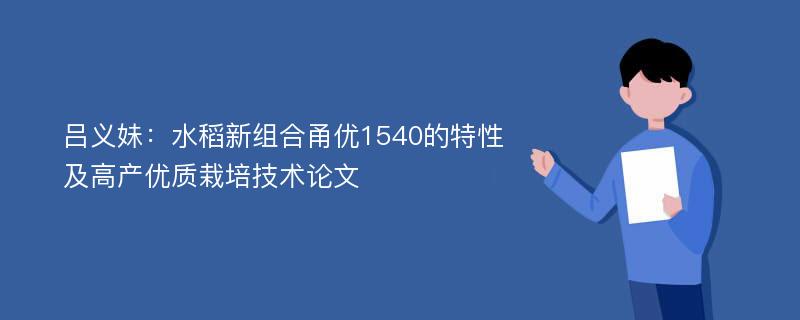 吕义妹：水稻新组合甬优1540的特性及高产优质栽培技术论文